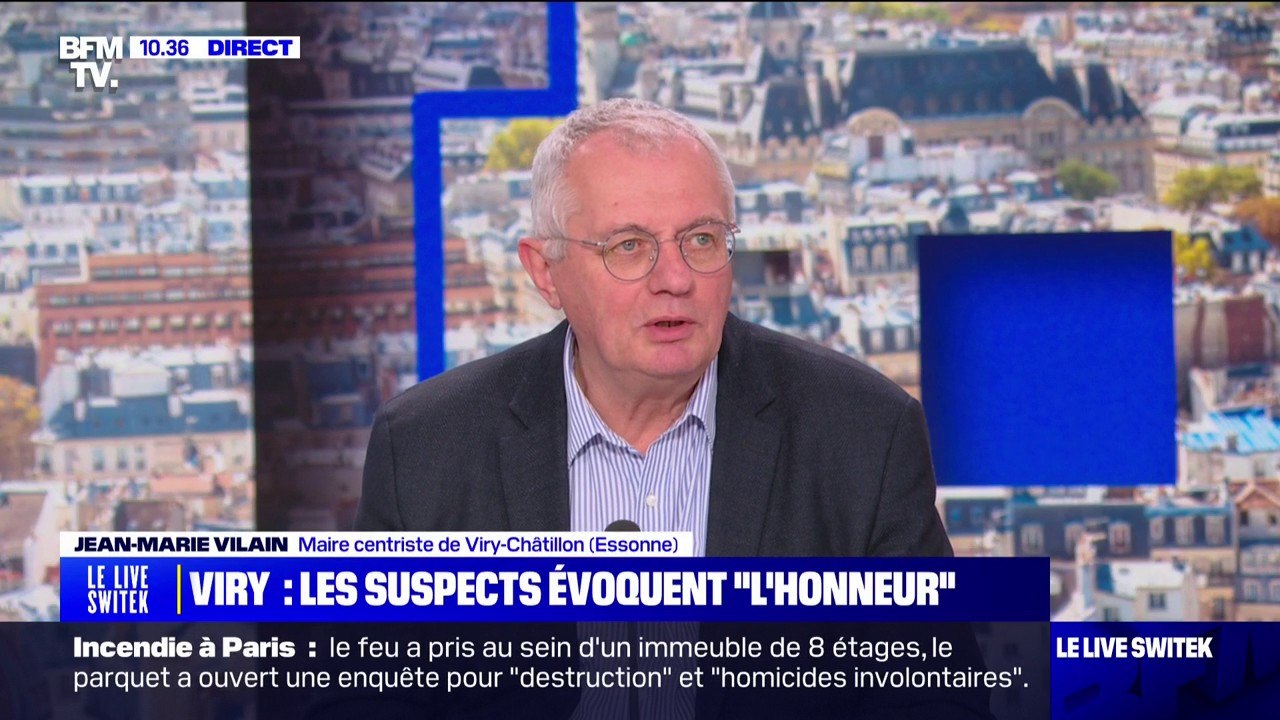 BFM TV.
10.36 DIRECT

JEAN-MARIE VILAIN Maire centriste de Viry-Châtillon (Essonne)

LE LIVE SWITEK
VIRY : LES SUSPECTS ÉVOQUENT "L'HONNEUR"

Incendie à Paris : le feu a pris au sein d'un immeuble de 8 étages, le parquet a ouvert une enquête pour "destruction" et "homicides involontaires".

LE LIVE SWITEK